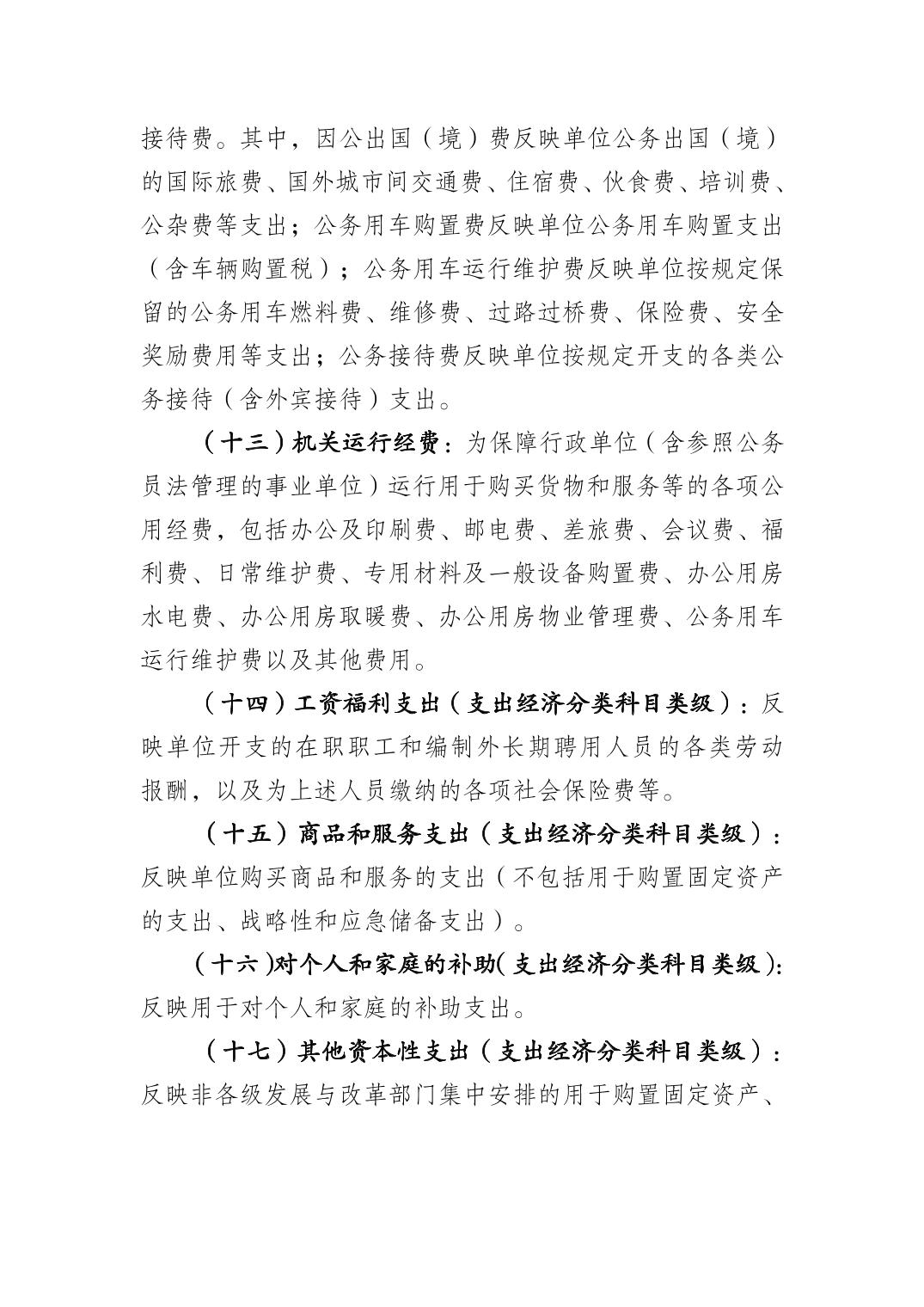 接待费。其中，因公出国（境）费反映单位公务出国（境）的国际旅费、国外城市间交通费、住宿费、伙食费、培训费、公杂费等支出；公务用车购置费反映单位公务用车购置支出（含车辆购置税）；公务用车运行维护费反映单位按规定保留的公务用车燃料费、维修费、过路过桥费、保险费、安全奖励费用等支出；公务接待费反映单位按规定开支的各类公务接待（含外宾接待）支出。

（十三）机关运行经费：为保障行政单位（含参照公务员法管理的事业单位）运行用于购买货物和服务等的各项公用经费，包括办公及印刷费、邮电费、差旅费、会议费、福利费、日常维护费、专用材料及一般设备购置费、办公用房水电费、办公用房取暖费、办公用房物业管理费、公务用车运行维护费以及其他费用。

（十四）工资福利支出（支出经济分类科目类级）：反映单位开支的在职职工和编制外长期聘用人员的各类劳动报酬，以及为上述人员缴纳的各项社会保险费等。

（十五）商品和服务支出（支出经济分类科目类级）：反映单位购买商品和服务的支出（不包括用于购置固定资产的支出、战略性和应急储备支出）。

（十六）对个人和家庭的补助（支出经济分类科目类级）：反映用于对个人和家庭的补助支出。

（十七）其他资本性支出（支出经济分类科目类级）：反映非各级发展与改革部门集中安排的用于购置固定资产、